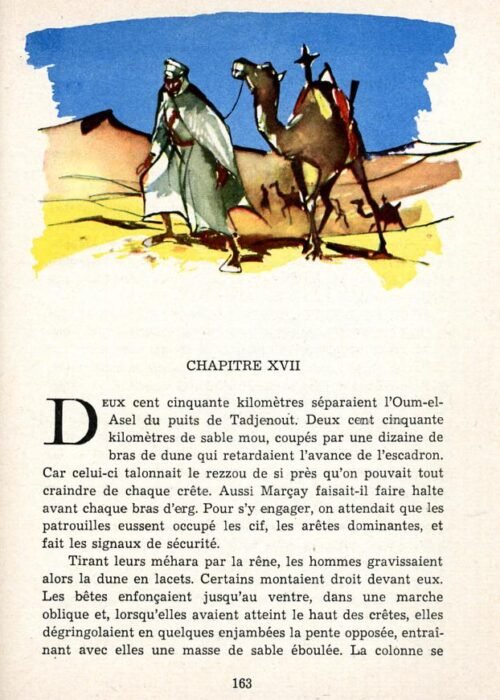 CHAPITRE XVII

DEUX cent cinquante kilomètres séparaient l'Oum-el-Asel du puits de Tadjenout. Deux cent cinquante kilomètres de sable mou, coupés par une dizaine de bras de dune qui retardaient l'avance de l'escadron. Car celui-ci talonnait le rezzou de si près qu'on pouvait tout craindre de chaque crête. Aussi Marçay faisait-il faire halte avant chaque bras d'erg. Pour s'y engager, on attendait que les patrouilles eussent occupé les cif, les arêtes dominantes, et fait les signaux de sécurité.

Tirant leurs méhara par la rêne, les hommes gravissaient alors la dune en lacets. Certains montaient droit devant eux. Les bêtes enfonçaient jusqu'au ventre, dans une marche oblique et, lorsqu'elles avaient atteint le haut des crêtes, elles dégringolaient en quelques enjambées la pente opposée, entraînant avec elles une masse de sable éboulée. La colonne se

163